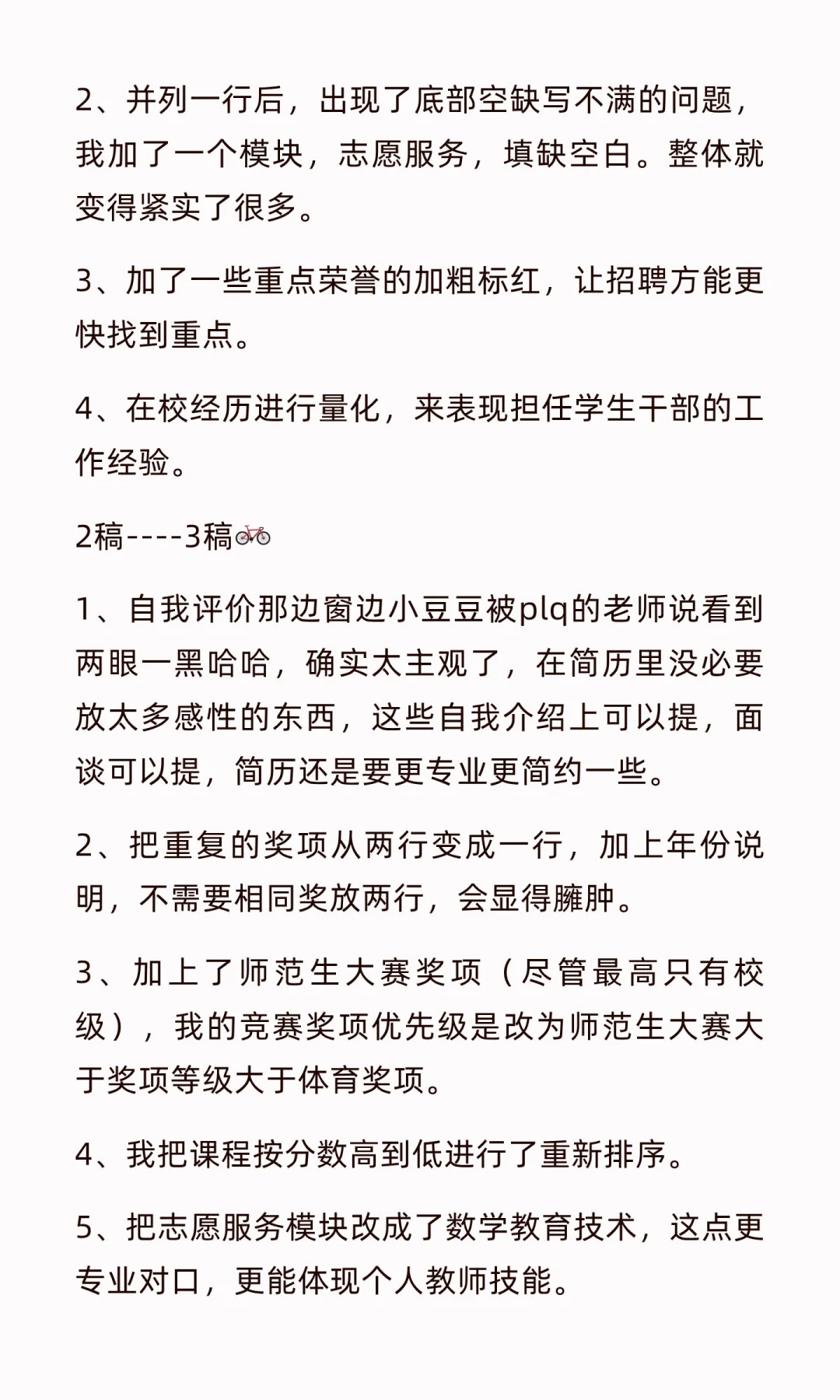 2、并列一行后，出现了底部空缺写不满的问题，我加了一个模块，志愿服务，填缺空白。整体就变得紧实了很多。

3、加了一些重点荣誉的加粗标红，让招聘方能更快找到重点。

4、在校经历进行量化，来表现担任学生干部的工作经验。

2稿----3稿🚲

1、自我评价那边窗边小豆豆被plq的老师说看到两眼一黑哈哈，确实太主观了，在简历里没必要放太多感性的东西，这些自我介绍上可以提，面谈可以提，简历还是要更专业更简约一些。

2、把重复的奖项从两行变成一行，加上年份说明，不需要相同奖放两行，会显得臃肿。

3、加上了师范生大赛奖项（尽管最高只有校级），我的竞赛奖项优先级是改为师范生大赛大于奖项等级大于体育奖项。

4、我把课程按分数高到低进行了重新排序。

5、把志愿服务模块改成了数学教育技术，这点更专业对口，更能体现个人教师技能。